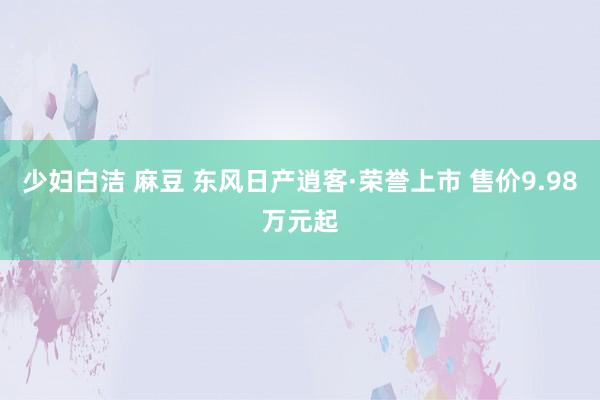 少妇白洁 麻豆 东风日产逍客·荣誉上市 售价9.98万元起